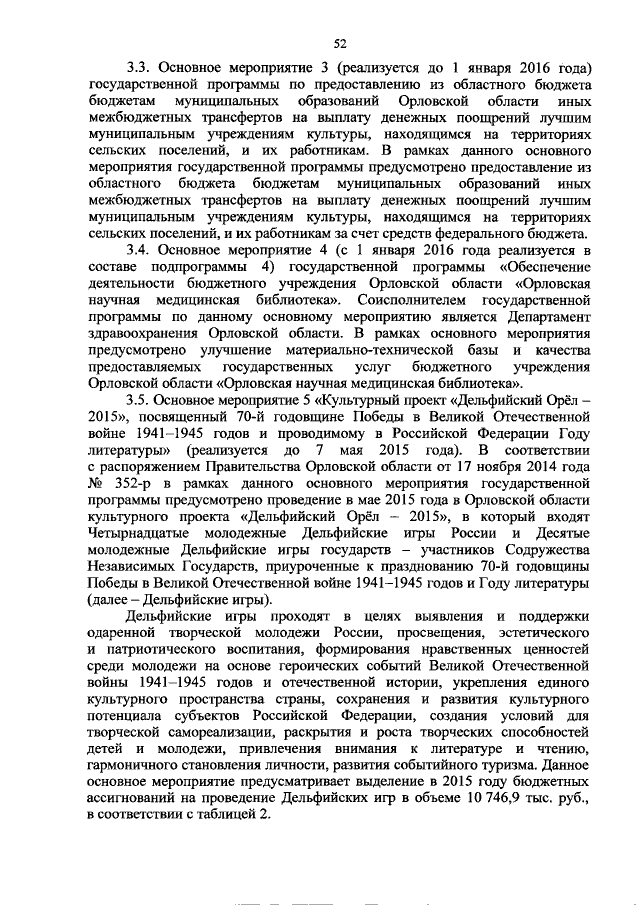 52

3.3. Основное мероприятие 3 (реализуется до 1 января 2016 года) государственной программы по предоставлению из областного бюджета бюджетам муниципальных образований Орловской области иных межбюджетных трансфертов на выплату денежных поощрений лучшим муниципальным учреждениям культуры, находящимся на территориях сельских поселений, и их работникам. В рамках данного основного мероприятия государственной программы предусмотрено предоставление из областного бюджета бюджетам муниципальных образований иных межбюджетных трансфертов на выплату денежных поощрений лучшим муниципальным учреждениям культуры, находящимся на территориях сельских поселений, и их работникам за счет средств федерального бюджета.

3.4. Основное мероприятие 4 (с 1 января 2016 года реализуется в составе подпрограммы 4) государственной программы «Обеспечение деятельности бюджетного учреждения Орловской области «Орловская научная медицинская библиотека». Соисполнителем государственной программы по данному основному мероприятию является Департамент здравоохранения Орловской области. В рамках основного мероприятия предусмотрено улучшение материально-технической базы и качества предоставляемых государственных услуг бюджетного учреждения Орловской области «Орловская научная медицинская библиотека».

3.5. Основное мероприятие 5 «Культурный проект «Дельфийский Орёл – 2015», посвященный 70-й годовщине Победы в Великой Отечественной войне 1941–1945 годов и проводимому в Российской Федерации Году литературы» (реализуется до 7 мая 2015 года). В соответствии с распоряжением Правительства Орловской области от 17 ноября 2014 года № 352-р в рамках данного основного мероприятия государственной программы предусмотрено проведение в мае 2015 года в Орловской области культурного проекта «Дельфийский Орёл – 2015», в который входят Четырнадцатые молодежные Дельфийские игры России и Десятые молодежные Дельфийские игры государств – участников Содружества Независимых Государств, приуроченные к празднованию 70-й годовщины Победы в Великой Отечественной войне 1941–1945 годов и Году литературы (далее – Дельфийские игры).

Дельфийские игры проходят в целях выявления и поддержки одаренной творческой молодежи России, просвещения, эстетического и патриотического воспитания, формирования нравственных ценностей среди молодежи на основе героических событий Великой Отечественной войны 1941–1945 годов и отечественной истории, укрепления единого культурного пространства страны, сохранения и развития культурного потенциала субъектов Российской Федерации, создания условий для творческой самореализации, раскрытия и роста творческих способностей детей и молодежи, привлечения внимания к литературе и чтению, гармоничного становления личности, развития событийного туризма. Данное основное мероприятие предусматривает выделение в 2015 году бюджетных ассигнований на проведение Дельфийских игр в объеме 10 746,9 тыс. руб., в соответствии с таблицей 2.